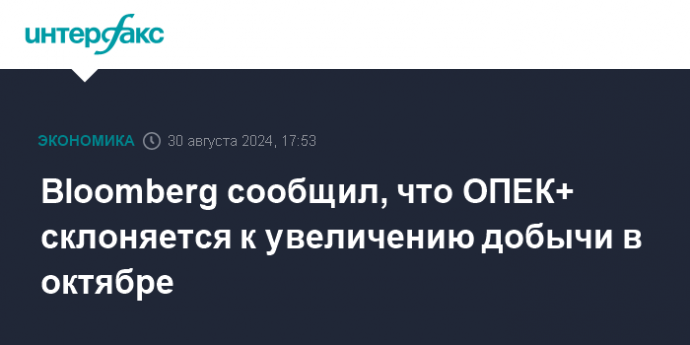 интерфакс

ЭКОНОМИКА 30 августа 2024, 17:53

Bloomberg сообщил, что ОПЕК+ склоняется к увеличению добычи в октябре